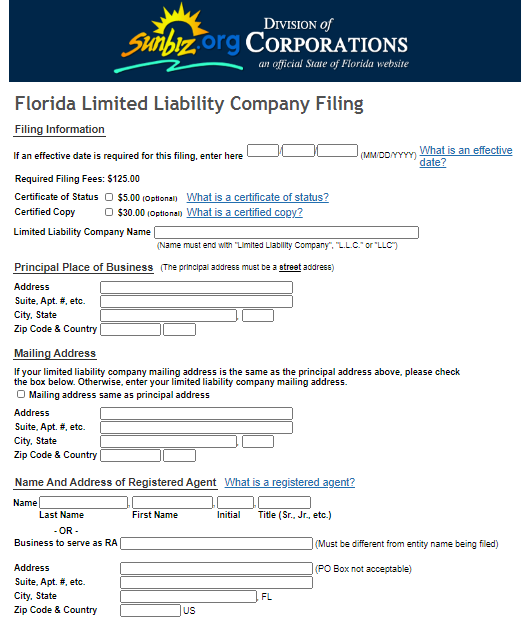 Sunbiz.org DIVISION of CORPORATIONS
an official State of Florida website

Florida Limited Liability Company Filing

Filing Information

If an effective date is required for this filing, enter here / / (MM/DD/YYYY) What is an effective date?

Required Filing Fees: $125.00

Certificate of Status $5.00 (Optional) What is a certificate of status?
Certified Copy $30.00 (Optional) What is a certified copy?

Limited Liability Company Name
(Name must end with "Limited Liability Company", "L.L.C." or "LLC")

Principal Place of Business (The principal address must be a street address)

Address
Suite, Apt. #, etc.
City, State ,
Zip Code & Country

Mailing Address

If your limited liability company mailing address is the same as the principal address above, please check the box below. Otherwise, enter your limited liability company mailing address.
Mailing address same as principal address

Address
Suite, Apt. #, etc.
City, State ,
Zip Code & Country

Name And Address of Registered Agent What is a registered agent?

Name , , ,
Last Name First Name Initial Title (Sr., Jr., etc.)
- OR -
Business to serve as RA (Must be different from entity name being filed)

Address (PO Box not acceptable)
Suite, Apt. #, etc.
City, State , FL
Zip Code & Country US